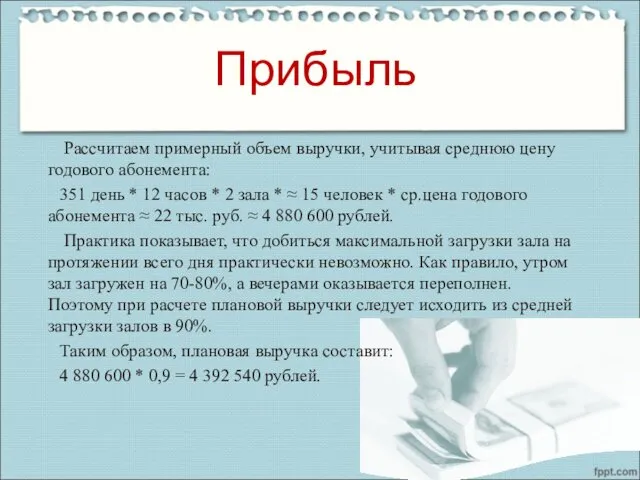 Прибыль

Рассчитаем примерный объем выручки, учитывая среднюю цену годового абонемента:

351 день * 12 часов * 2 зала * ≈ 15 человек * ср.цена годового абонемента ≈ 22 тыс. руб. ≈ 4 880 600 рублей.

Практика показывает, что добиться максимальной загрузки зала на протяжении всего дня практически невозможно. Как правило, утром зал загружен на 70-80%, а вечерами оказывается переполнен. Поэтому при расчете плановой выручки следует исходить из средней загрузки залов в 90%.

Таким образом, плановая выручка составит:

4 880 600 * 0,9 = 4 392 540 рублей.

fppt.com